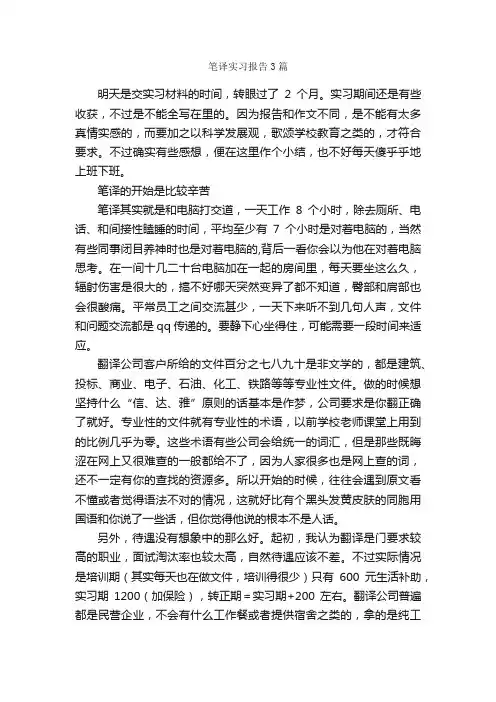 笔译实习报告3篇

明天是交实习材料的时间，转眼过了 2 个月。实习期间还是有些收获，不过是不能全写在里的。因为报告和作文不同，是不能有太多真情实感的，而要加之以科学发展观，歌颂学校教育之类的，才符合要求。不过确实有些感想，便在这里作个小结，也不好每天傻乎乎地上班下班。

笔译的开始是比较辛苦

笔译其实就是和电脑打交道，一天工作 8 个小时，除去厕所、电话、和间接性瞌睡的时间，平均至少有 7 个小时是对着电脑的，当然有些同事闭目养神时也是对着电脑的,背后一看你会以为他在对着电脑思考。在一间十几二十台电脑加在一起的房间里，每天要坐这么久，辐射伤害是很大的，搞不好哪天突然变异了都不知道，臀部和肩部也会很酸痛。平常员工之间交流甚少，一天下来听不到几句人声，文件和问题交流都是 qq 传递的。要静下心坐得住，可能需要一段时间来适应。

翻译公司客户所给的文件百分之七八九十是非文学的，都是建筑、投标、商业、电子、石油、化工、铁路等等专业性文件。做的时候想坚持什么“信、达、雅”原则的话基本是作梦，公司要求是你翻正确了就好。专业性的文件就有专业性的术语，以前学校老师课堂上用到的比例几乎为零。这些术语有些公司会给统一的词汇，但是那些既晦涩在网上又很难查的一般都给不了，因为人家很多也是网上查的词，还不一定有你的查找的资源多。所以开始的时候，往往会遇到原文看不懂或者觉得语法不对的情况，这就好比有个黑头发黄皮肤的同胞用国语和你说了一些话，但你觉得他说的根本不是人话。

另外，待遇没有想象中的那么好。起初，我认为翻译是门要求较高的职业，面试淘汰率也较太高，自然待遇应该不差。不过实际情况是培训期（其实每天也在做文件，培训得很少）只有 600 元生活补助，实习期 1200（加保险），转正期＝实习期+200 左右。翻译公司普遍都是民营企业，不会有什么工作餐或者提供宿舍之类的，拿的是纯工